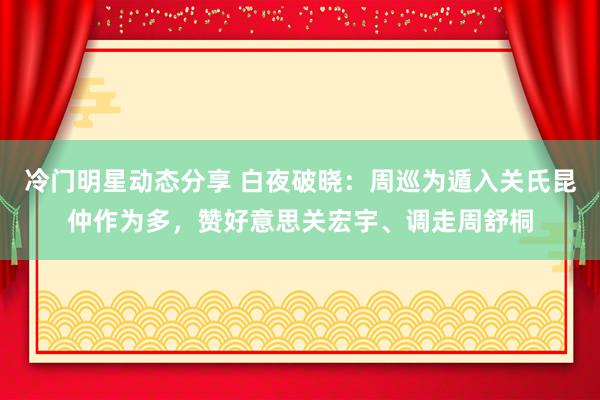 冷门明星动态分享 白夜破晓：周巡为遁入关氏昆仲作为多，赞好意思关宏宇、调走周舒桐